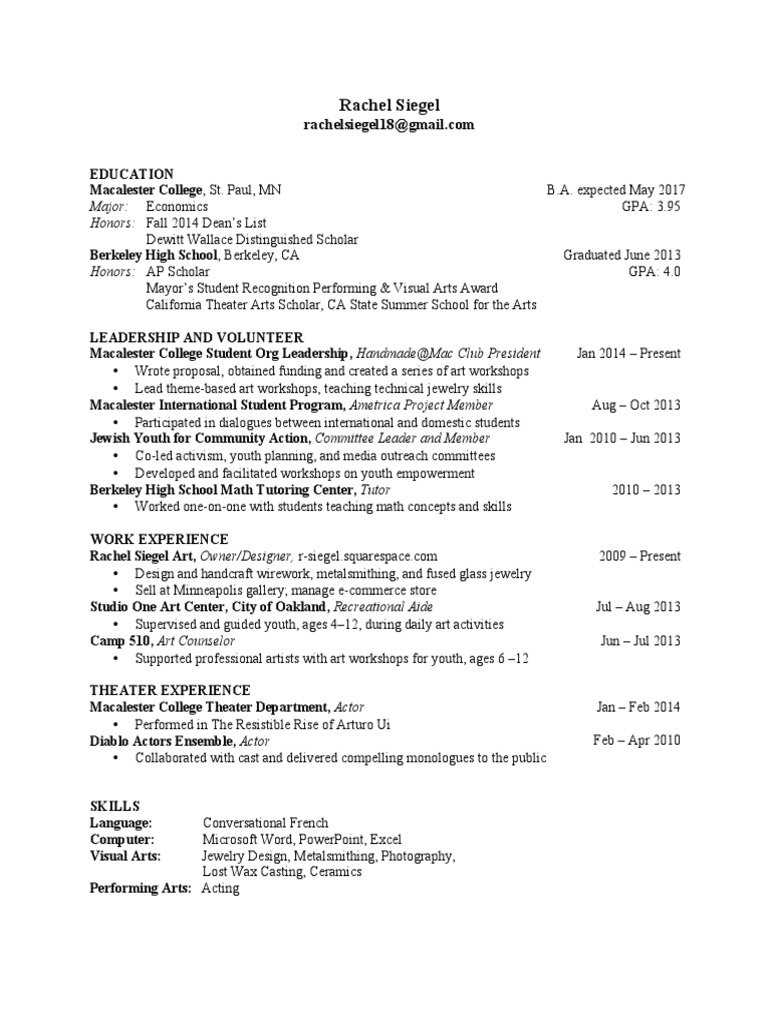 Rachel Siegel
rachelsiegel18@gmail.com

EDUCATION
Macalester College, St. Paul, MN B.A. expected May 2017
Major: Economics GPA: 3.95
Honors: Fall 2014 Dean's List
Dewitt Wallace Distinguished Scholar
Berkeley High School, Berkeley, CA Graduated June 2013
Honors: AP Scholar GPA: 4.0
Mayor's Student Recognition Performing & Visual Arts Award
California Theater Arts Scholar, CA State Summer School for the Arts

LEADERSHIP AND VOLUNTEER
Macalester College Student Org Leadership, Handmade@Mac Club President Jan 2014 – Present
• Wrote proposal, obtained funding and created a series of art workshops
• Lead theme-based art workshops, teaching technical jewelry skills
Macalester International Student Program, Ametrica Project Member Aug – Oct 2013
• Participated in dialogues between international and domestic students
Jewish Youth for Community Action, Committee Leader and Member Jan 2010 – Jun 2013
• Co-led activism, youth planning, and media outreach committees
• Developed and facilitated workshops on youth empowerment
Berkeley High School Math Tutoring Center, Tutor 2010 – 2013
• Worked one-on-one with students teaching math concepts and skills

WORK EXPERIENCE
Rachel Siegel Art, Owner/Designer, r-siegel.squarespace.com 2009 – Present
• Design and handcraft wirework, metalsmithing, and fused glass jewelry
• Sell at Minneapolis gallery; manage e-commerce store
Studio One Art Center, City of Oakland, Recreational Aide Jul – Aug 2013
• Supervised and guided youth, ages 4–12, during daily art activities
Camp 510, Art Counselor Jun – Jul 2013
• Supported professional artists with art workshops for youth, ages 6 –12

THEATER EXPERIENCE
Macalester College Theater Department, Actor Jan – Feb 2014
• Performed in The Resistible Rise of Arturo Ui
Diablo Actors Ensemble, Actor Feb – Apr 2010
• Collaborated with cast and delivered compelling monologues to the public

SKILLS
Language: Conversational French
Computer: Microsoft Word, PowerPoint, Excel
Visual Arts: Jewelry Design, Metalsmithing, Photography,
Lost Wax Casting, Ceramics
Performing Arts: Acting